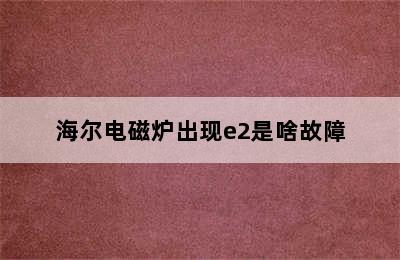 海尔电磁炉出现e2是啥故障